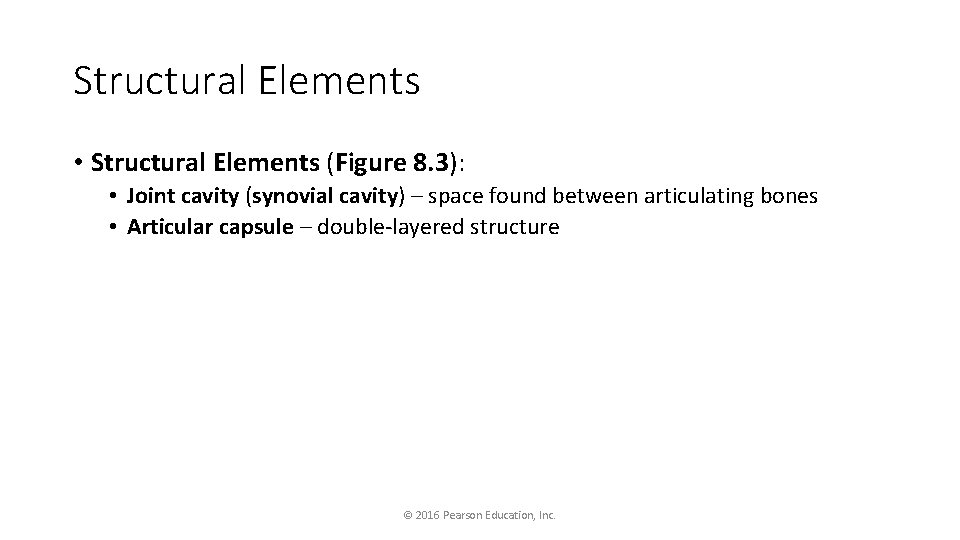 Structural Elements

• Structural Elements (Figure 8.3):
• Joint cavity (synovial cavity) – space found between articulating bones
• Articular capsule – double-layered structure

© 2016 Pearson Education, Inc.